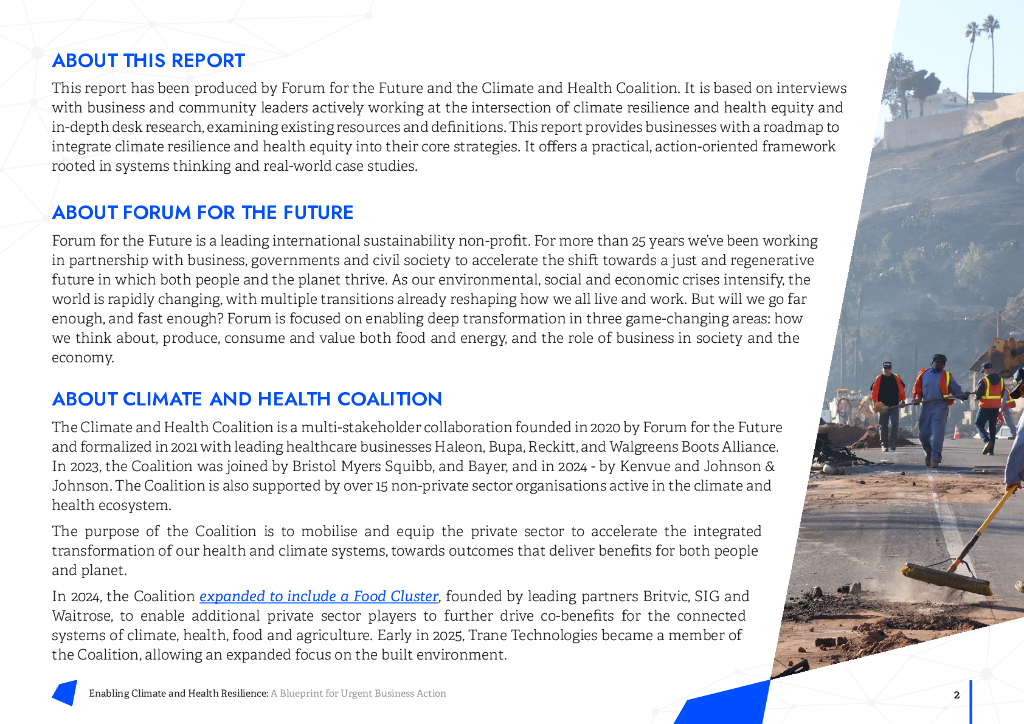 ABOUT THIS REPORT

This report has been produced by Forum for the Future and the Climate and Health Coalition. It is based on interviews with business and community leaders actively working at the intersection of climate resilience and health equity and in-depth desk research, examining existing resources and definitions. This report provides businesses with a roadmap to integrate climate resilience and health equity into their core strategies. It offers a practical, action-oriented framework rooted in systems thinking and real-world case studies.

ABOUT FORUM FOR THE FUTURE

Forum for the Future is a leading international sustainability non-profit. For more than 25 years we've been working in partnership with business, governments and civil society to accelerate the shift towards a just and regenerative future in which both people and the planet thrive. As our environmental, social and economic crises intensify, the world is rapidly changing, with multiple transitions already reshaping how we all live and work. But will we go far enough, and fast enough? Forum is focused on enabling deep transformation in three game-changing areas: how we think about, produce, consume and value both food and energy, and the role of business in society and the economy.

ABOUT CLIMATE AND HEALTH COALITION

The Climate and Health Coalition is a multi-stakeholder collaboration founded in 2020 by Forum for the Future and formalized in 2021 with leading healthcare businesses Haleon, Bupa, Reckitt, and Walgreens Boots Alliance. In 2023, the Coalition was joined by Bristol Myers Squibb, and Bayer, and in 2024 - by Kenvue and Johnson & Johnson. The Coalition is also supported by over 15 non-private sector organisations active in the climate and health ecosystem.

The purpose of the Coalition is to mobilise and equip the private sector to accelerate the integrated transformation of our health and climate systems, towards outcomes that deliver benefits for both people and planet.

In 2024, the Coalition expanded to include a Food Cluster, founded by leading partners Britvic, SIG and Waitrose, to enable additional private sector players to further drive co-benefits for the connected systems of climate, health, food and agriculture. Early in 2025, Trane Technologies became a member of the Coalition, allowing an expanded focus on the built environment.

Enabling Climate and Health Resilience: A Blueprint for Urgent Business Action

2